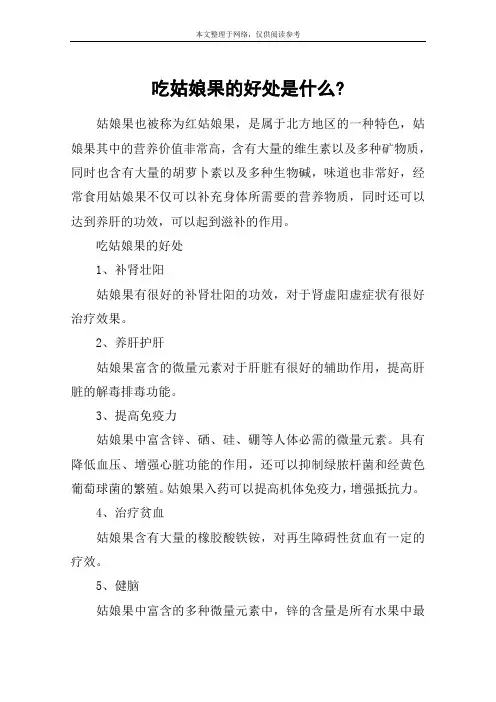 本文整理于网络，仅供阅读参考

吃姑娘果的好处是什么?

姑娘果也被称为红姑娘果，是属于北方地区的一种特色，姑娘果其中的营养价值非常高，含有大量的维生素以及多种矿物质，同时也含有大量的胡萝卜素以及多种生物碱，味道也非常好，经常食用姑娘果不仅可以补充身体所需要的营养物质，同时还可以达到养肝的功效，可以起到滋补的作用。

吃姑娘果的好处

1、补肾壮阳

姑娘果有很好的补肾壮阳的功效，对于肾虚阳虚症状有很好治疗效果。

2、养肝护肝

姑娘果富含的微量元素对于肝脏有很好的辅助作用，提高肝脏的解毒排毒功能。

3、提高免疫力

姑娘果中富含锌、硒、硅、硼等人体必需的微量元素。具有降低血压、增强心脏功能的作用，还可以抑制绿脓杆菌和经黄色葡萄球菌的繁殖。姑娘果入药可以提高机体免疫力，增强抵抗力。

4、治疗贫血

姑娘果含有大量的橡胶酸铁铵，对再生障碍性贫血有一定的疗效。

5、健脑

姑娘果中富含的多种微量元素中，锌的含量是所有水果中最